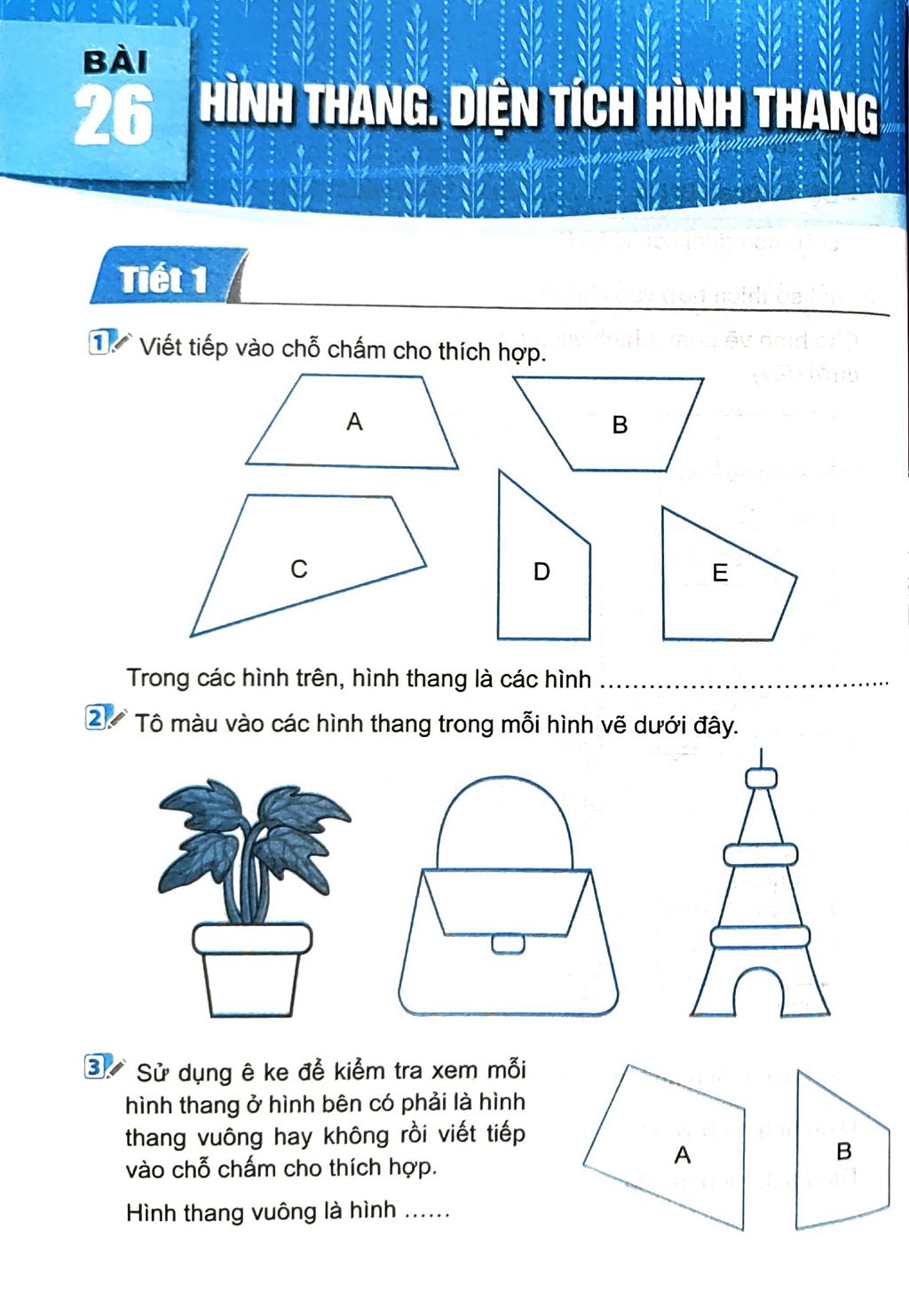 BÀI
26
HÌNH THANG. DIỆN TÍCH HÌNH THANG

Tiết 1

1 Viết tiếp vào chỗ chấm cho thích hợp.

A
B
C
D
E

Trong các hình trên, hình thang là các hình ____

2 Tô màu vào các hình thang trong mỗi hình vẽ dưới đây.

3 Sử dụng ê ke để kiểm tra xem mỗi hình thang ở hình bên có phải là hình thang vuông hay không rồi viết tiếp vào chỗ chấm cho thích hợp.

Hình thang vuông là hình ____

A
B